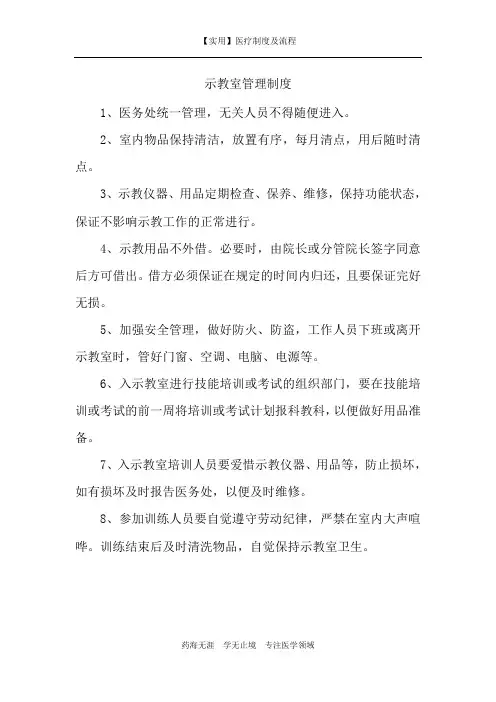 【实用】医疗制度及流程

示教室管理制度

1、医务处统一管理，无关人员不得随便进入。

2、室内物品保持清洁，放置有序，每月清点，用后随时清点。

3、示教仪器、用品定期检查、保养、维修，保持功能状态，保证不影响示教工作的正常进行。

4、示教用品不外借。必要时，由院长或分管院长签字同意后方可借出。借方必须保证在规定的时间内归还，且要保证完好无损。

5、加强安全管理，做好防火、防盗，工作人员下班或离开示教室时，管好门窗、空调、电脑、电源等。

6、入示教室进行技能培训或考试的组织部门，要在技能培训或考试的前一周将培训或考试计划报科教科，以便做好用品准备。

7、入示教室培训人员要爱惜示教仪器、用品等，防止损坏，如有损坏及时报告医务处，以便及时维修。

8、参加训练人员要自觉遵守劳动纪律，严禁在室内大声喧哗。训练结束后及时清洗物品，自觉保持示教室卫生。

药海无涯　学无止境　专注医学领域